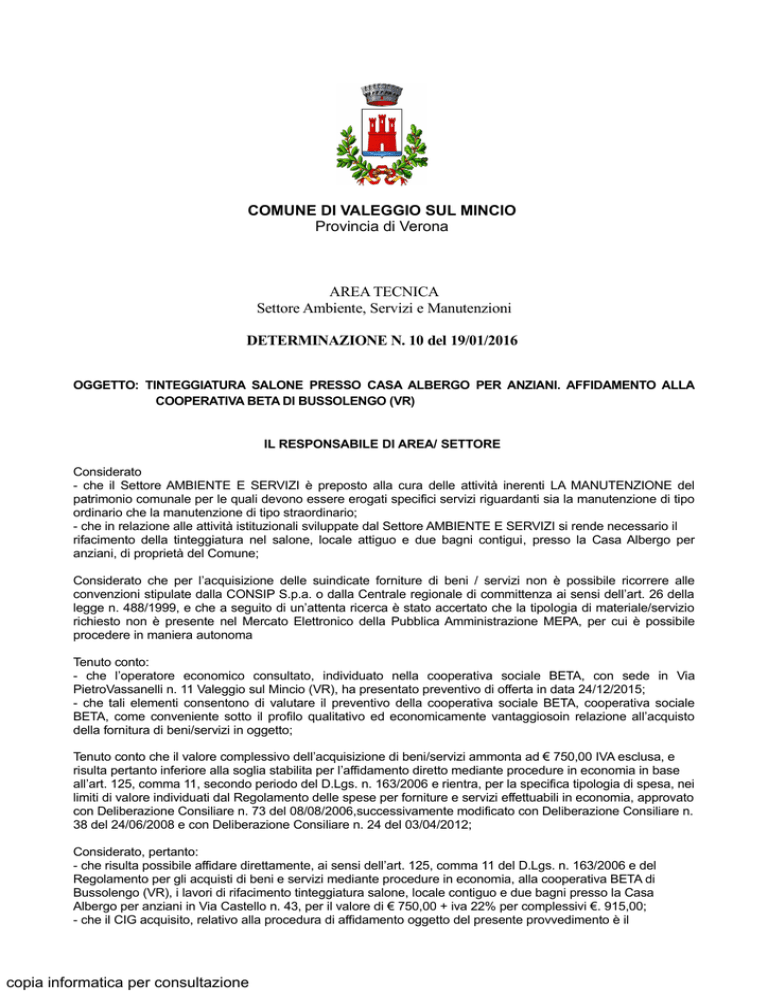 COMUNE DI VALEGGIO SUL MINCIO
Provincia di Verona

AREA TECNICA
Settore Ambiente, Servizi e Manutenzioni

DETERMINAZIONE N. 10 del 19/01/2016

OGGETTO: TINTEGGIATURA SALONE PRESSO CASA ALBERGO PER ANZIANI. AFFIDAMENTO ALLA COOPERATIVA BETA DI BUSSOLENGO (VR)

IL RESPONSABILE DI AREA/ SETTORE

Considerato
- che il Settore AMBIENTE E SERVIZI è preposto alla cura delle attività inerenti LA MANUTENZIONE del patrimonio comunale per le quali devono essere erogati specifici servizi riguardanti sia la manutenzione di tipo ordinario che la manutenzione di tipo straordinario;
- che in relazione alle attività istituzionali sviluppate dal Settore AMBIENTE E SERVIZI si rende necessario il rifacimento della tinteggiatura nel salone, locale attiguo e due bagni contigui, presso la Casa Albergo per anziani, di proprietà del Comune;

Considerato che per l'acquisizione delle suindicate forniture di beni / servizi non è possibile ricorrere alle convenzioni stipulate dalla CONSIP S.p.a. o dalla Centrale regionale di committenza ai sensi dell'art. 26 della legge n. 488/1999, e che a seguito di un'attenta ricerca è stato accertato che la tipologia di materiale/servizio richiesto non è presente nel Mercato Elettronico della Pubblica Amministrazione MEPA, per cui è possibile procedere in maniera autonoma

Tenuto conto:
- che l'operatore economico consultato, individuato nella cooperativa sociale BETA, con sede in Via PietroVassanelli n. 11 Valeggio sul Mincio (VR), ha presentato preventivo di offerta in data 24/12/2015;
- che tali elementi consentono di valutare il preventivo della cooperativa sociale BETA, cooperativa sociale BETA, come conveniente sotto il profilo qualitativo ed economicamente vantaggiosoin relazione all'acquisto della fornitura di beni/servizi in oggetto;

Tenuto conto che il valore complessivo dell'acquisizione di beni/servizi ammonta ad € 750,00 IVA esclusa, e risulta pertanto inferiore alla soglia stabilita per l'affidamento diretto mediante procedure in economia in base all'art. 125, comma 11, secondo periodo del D.Lgs. n. 163/2006 e rientra, per la specifica tipologia di spesa, nei limiti di valore individuati dal Regolamento delle spese per forniture e servizi effettuabili in economia, approvato con Deliberazione Consiliare n. 73 del 08/08/2006,successivamente modificato con Deliberazione Consiliare n. 38 del 24/06/2008 e con Deliberazione Consiliare n. 24 del 03/04/2012;

Considerato, pertanto:
- che risulta possibile affidare direttamente, ai sensi dell'art. 125, comma 11 del D.Lgs. n. 163/2006 e del Regolamento per gli acquisti di beni e servizi mediante procedure in economia, alla cooperativa BETA di Bussolengo (VR), i lavori di rifacimento tinteggiatura salone, locale contiguo e due bagni presso la Casa Albergo per anziani in Via Castello n. 43, per il valore di € 750,00 + iva 22% per complessivi €. 915,00;
- che il CIG acquisito, relativo alla procedura di affidamento oggetto del presente provvedimento è il

copia informatica per consultazione